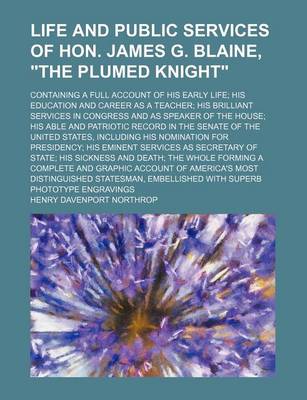 LIFE AND PUBLIC SERVICES OF HON. JAMES G. BLAINE, "THE PLUMED KNIGHT"

CONTAINING A FULL ACCOUNT OF HIS EARLY LIFE; HIS EDUCATION AND CAREER AS A TEACHER; HIS BRILLIANT SERVICES IN CONGRESS AND AS SPEAKER OF THE HOUSE; HIS ABLE AND PATRIOTIC RECORD IN THE SENATE OF THE UNITED STATES, INCLUDING HIS NOMINATION FOR PRESIDENCY; HIS EMINENT SERVICES AS SECRETARY OF STATE; HIS SICKNESS AND DEATH; THE WHOLE FORMING A COMPLETE AND GRAPHIC ACCOUNT OF AMERICA'S MOST DISTINGUISHED STATESMAN, EMBELLISHED WITH SUPERB PHOTOTYPE ENGRAVINGS

HENRY DAVENPORT NORTHROP